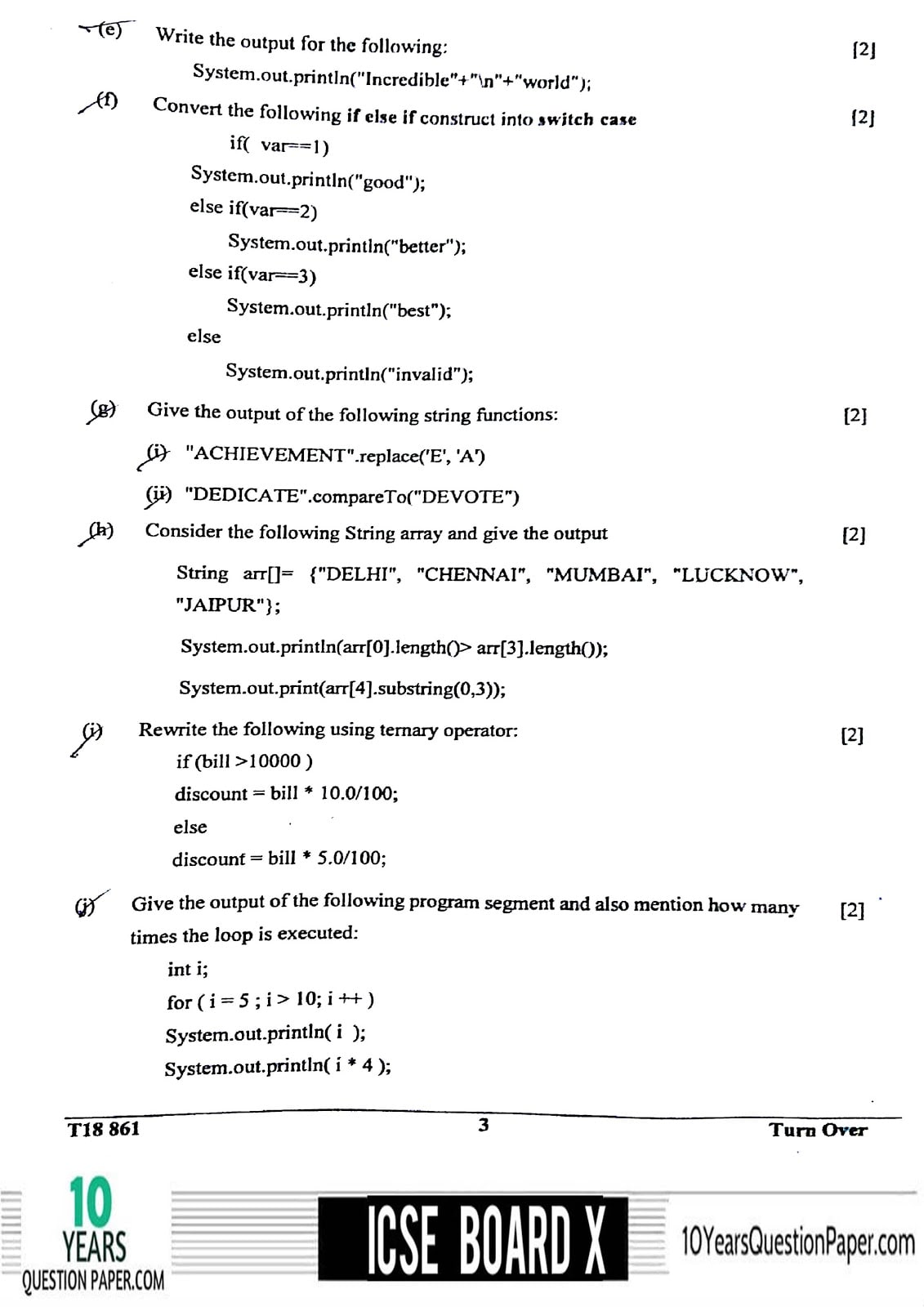 (e) Write the output for the following: [2]

System.out.println("Incredible"+"\n"+"world");

(f) Convert the following if else if construct into switch case [2]

if( var==1)

System.out.println("good");

else if(var==2)

System.out.println("better");

else if(var==3)

System.out.println("best");

else

System.out.println("invalid");

(g) Give the output of the following string functions: [2]

(i) "ACHIEVEMENT".replace('E', 'A')

(ii) "DEDICATE".compareTo("DEVOTE")

(h) Consider the following String array and give the output [2]

String arr[]= {"DELHI", "CHENNAI", "MUMBAI", "LUCKNOW", "JAIPUR"};

System.out.println(arr[0].length()> arr[3].length());

System.out.print(arr[4].substring(0,3));

(i) Rewrite the following using ternary operator: [2]

if (bill >10000 )

discount = bill * 10.0/100;

else

discount = bill * 5.0/100;

(j) Give the output of the following program segment and also mention how many times the loop is executed: [2]

int i;

for ( i = 5 ; i > 10; i ++ )

System.out.println( i );

System.out.println( i * 4 );

T18 861 3 Turn Over

10 YEARS QUESTION PAPER.COM ICSE BOARD X 10YearsQuestionPaper.com